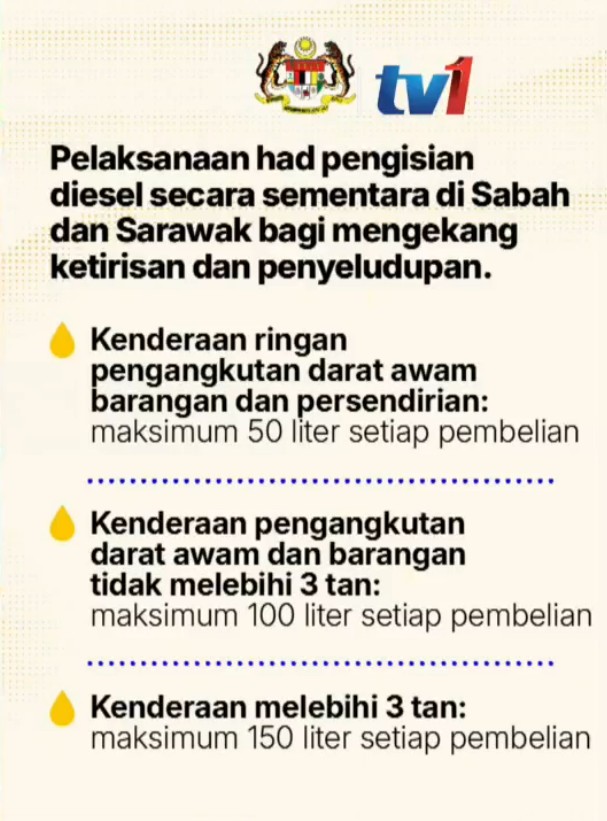 tv1

Pelaksanaan had pengisian diesel secara sementara di Sabah dan Sarawak bagi mengekang ketirisan dan penyeludupan.

Kenderaan ringan pengangkutan darat awam barangan dan persendirian:
maksimum 50 liter setiap pembelian

Kenderaan pengangkutan darat awam dan barangan tidak melebihi 3 tan:
maksimum 100 liter setiap pembelian

Kenderaan melebihi 3 tan:
maksimum 150 liter setiap pembelian